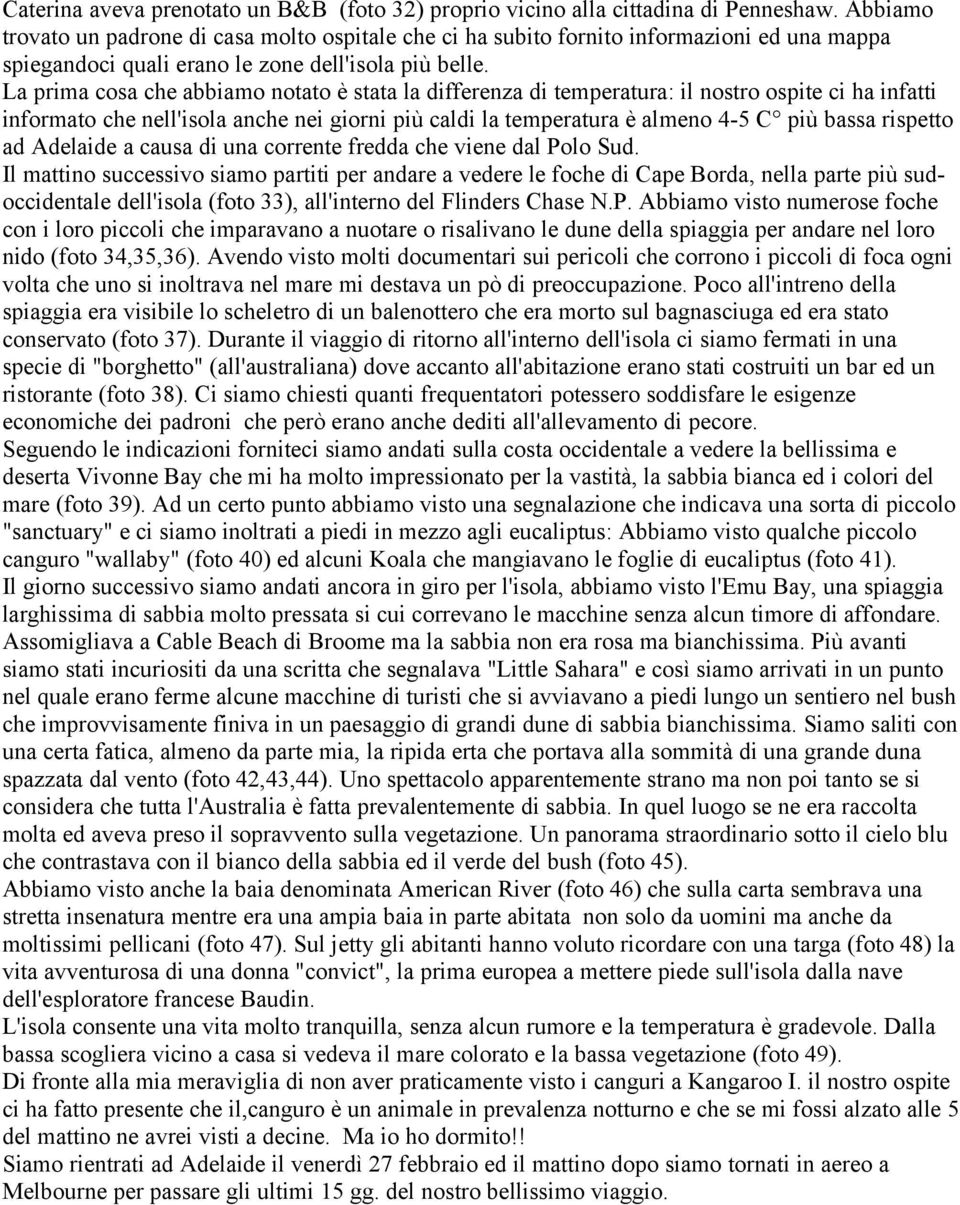 Caterina aveva prenotato un B&B (foto 32) proprio vicino alla cittadina di Penneshaw. Abbiamo trovato un padrone di casa molto ospitale che ci ha subito fornito informazioni ed una mappa spiegandoci quali erano le zone dell'isola più belle.
La prima cosa che abbiamo notato è stata la differenza di temperatura: il nostro ospite ci ha infatti informato che nell'isola anche nei giorni più caldi la temperatura è almeno 4-5 C° più bassa rispetto ad Adelaide a causa di una corrente fredda che viene dal Polo Sud.
Il mattino successivo siamo partiti per andare a vedere le foche di Cape Borda, nella parte più sud-occidentale dell'isola (foto 33), all'interno del Flinders Chase N.P. Abbiamo visto numerose foche con i loro piccoli che imparavano a nuotare o risalivano le dune della spiaggia per andare nel loro nido (foto 34,35,36). Avendo visto molti documentari sui pericoli che corrono i piccoli di foca ogni volta che uno si inoltrava nel mare mi destava un pò di preoccupazione. Poco all'intreno della spiaggia era visibile lo scheletro di un balenottero che era morto sul bagnasciuga ed era stato conservato (foto 37). Durante il viaggio di ritorno all'interno dell'isola ci siamo fermati in una specie di "borghetto" (all'australiana) dove accanto all'abitazione erano stati costruiti un bar ed un ristorante (foto 38). Ci siamo chiesti quanti frequentatori potessero soddisfare le esigenze economiche dei padroni che però erano anche dediti all'allevamento di pecore.
Seguendo le indicazioni forniteci siamo andati sulla costa occidentale a vedere la bellissima e deserta Vivonne Bay che mi ha molto impressionato per la vastità, la sabbia bianca ed i colori del mare (foto 39). Ad un certo punto abbiamo visto una segnalazione che indicava una sorta di piccolo "sanctuary" e ci siamo inoltrati a piedi in mezzo agli eucaliptus: Abbiamo visto qualche piccolo canguro "wallaby" (foto 40) ed alcuni Koala che mangiavano le foglie di eucaliptus (foto 41).
Il giorno successivo siamo andati ancora in giro per l'isola, abbiamo visto l'Emu Bay, una spiaggia larghissima di sabbia molto pressata si cui correvano le macchine senza alcun timore di affondare. Assomigliava a Cable Beach di Broome ma la sabbia non era rosa ma bianchissima. Più avanti siamo stati incuriositi da una scritta che segnalava "Little Sahara" e così siamo arrivati in un punto nel quale erano ferme alcune macchine di turisti che si avviavano a piedi lungo un sentiero nel bush che improvvisamente finiva in un paesaggio di grandi dune di sabbia bianchissima. Siamo saliti con una certa fatica, almeno da parte mia, la ripida erta che portava alla sommità di una grande duna spazzata dal vento (foto 42,43,44). Uno spettacolo apparentemente strano ma non poi tanto se si considera che tutta l'Australia è fatta prevalentemente di sabbia. In quel luogo se ne era raccolta molta ed aveva preso il sopravvento sulla vegetazione. Un panorama straordinario sotto il cielo blu che contrastava con il bianco della sabbia ed il verde del bush (foto 45).
Abbiamo visto anche la baia denominata American River (foto 46) che sulla carta sembrava una stretta insenatura mentre era una ampia baia in parte abitata non solo da uomini ma anche da moltissimi pellicani (foto 47). Sul jetty gli abitanti hanno voluto ricordare con una targa (foto 48) la vita avventurosa di una donna "convict", la prima europea a mettere piede sull'isola dalla nave dell'esploratore francese Baudin.
L'isola consente una vita molto tranquilla, senza alcun rumore e la temperatura è gradevole. Dalla bassa scogliera vicino a casa si vedeva il mare colorato e la bassa vegetazione (foto 49).
Di fronte alla mia meraviglia di non aver praticamente visto i canguri a Kangaroo I. il nostro ospite ci ha fatto presente che il,canguro è un animale in prevalenza notturno e che se mi fossi alzato alle 5 del mattino ne avrei visti a decine. Ma io ho dormito!!
Siamo rientrati ad Adelaide il venerdì 27 febbraio ed il mattino dopo siamo tornati in aereo a Melbourne per passare gli ultimi 15 gg. del nostro bellissimo viaggio.